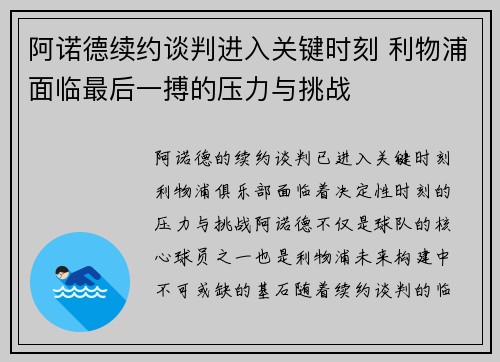 阿诺德续约谈判进入关键时刻 利物浦面临最后一搏的压力与挑战

阿诺德的续约谈判已进入关键时刻利物浦俱乐部面临着决定性时刻的压力与挑战阿诺德不仅是球队的核心球员之一也是利物浦未来构建中不可或缺的基石随着续约谈判的临